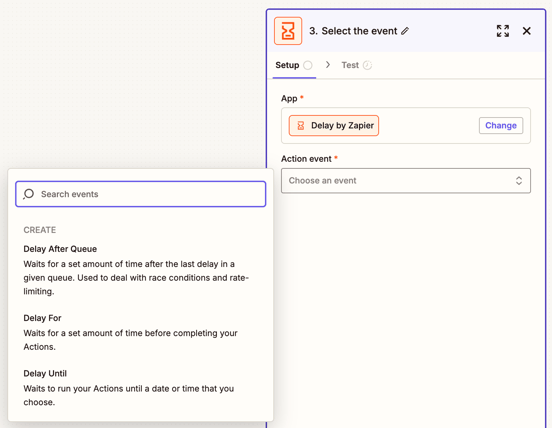 3. Select the event

Setup > Test

App *

Delay by Zapier

Change

Action event *

Choose an event

Search events

CREATE

Delay After Queue

Waits for a set amount of time after the last delay in a given queue. Used to deal with race conditions and rate-limiting.

Delay For

Waits for a set amount of time before completing your Actions.

Delay Until

Waits to run your Actions until a date or time that you choose.